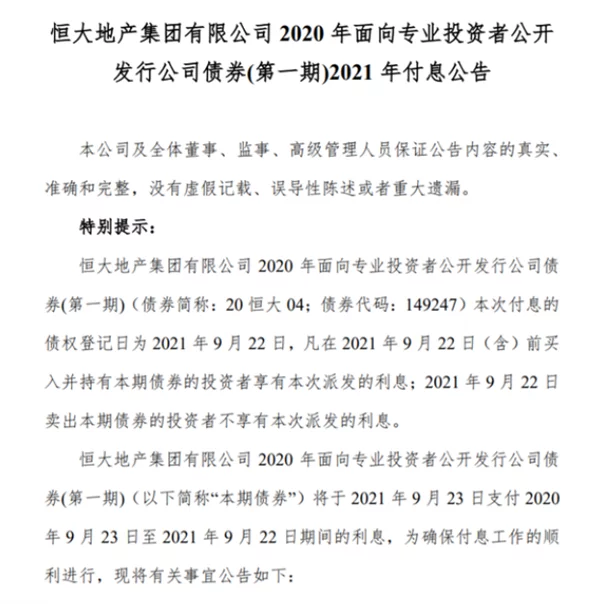 恒大地产集团有限公司 2020 年面向专业投资者公开发行公司债券(第一期)2021 年付息公告

本公司及全体董事、监事、高级管理人员保证公告内容的真实、准确和完整，没有虚假记载、误导性陈述或者重大遗漏。

特别提示：

恒大地产集团有限公司 2020 年面向专业投资者公开发行公司债券(第一期)（债券简称：20 恒大 04；债券代码：149247）本次付息的债权登记日为 2021 年 9 月 22 日，凡在 2021 年 9 月 22 日（含）前买入并持有本期债券的投资者享有本次派发的利息；2021 年 9 月 22 日卖出本期债券的投资者不享有本次派发的利息。

恒大地产集团有限公司 2020 年面向专业投资者公开发行公司债券(第一期)（以下简称“本期债券”）将于 2021 年 9 月 23 日支付 2020 年 9 月 23 日至 2021 年 9 月 22 日期间的利息，为确保付息工作的顺利进行，现将有关事宜公告如下：